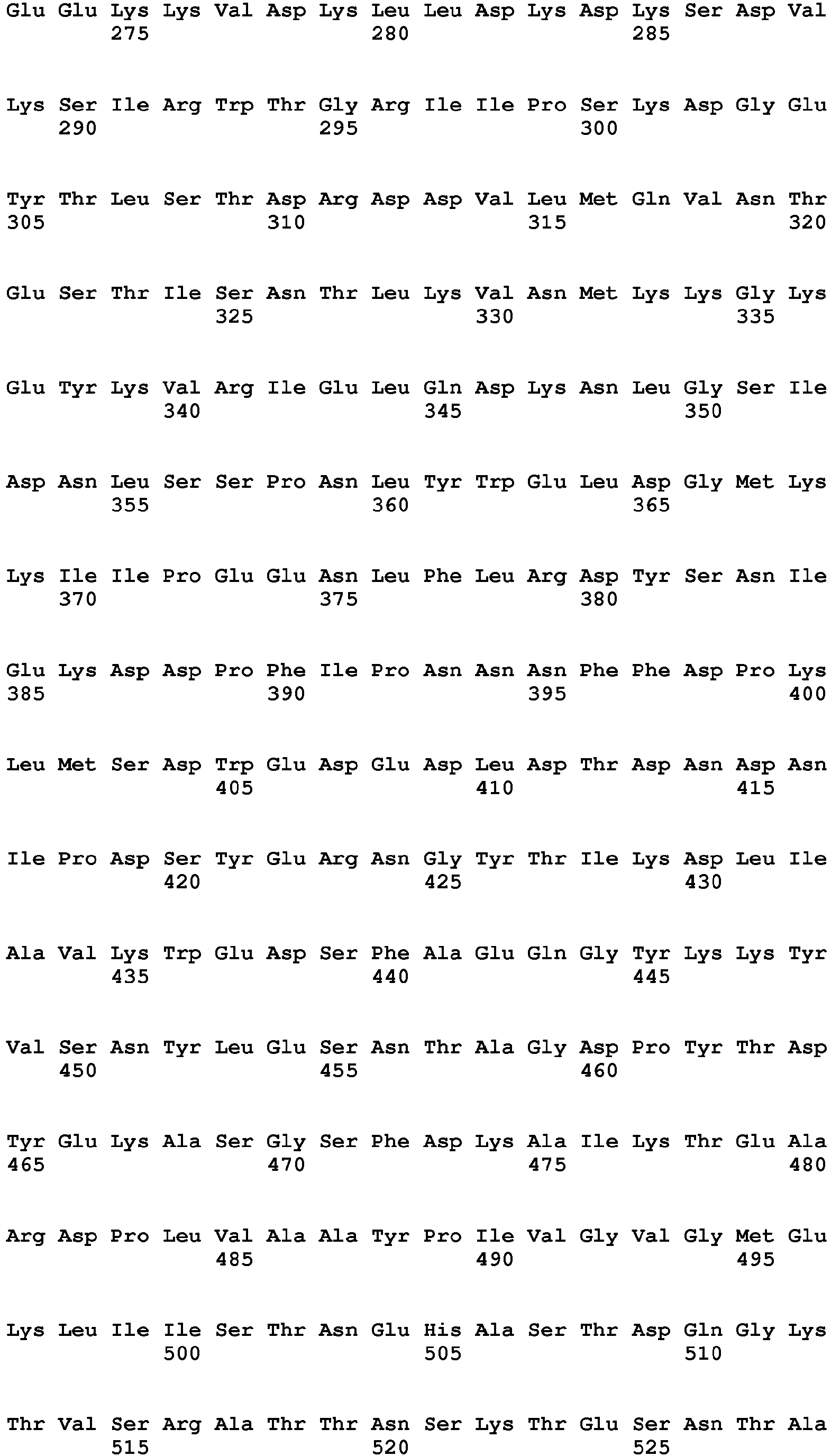 Glu Glu Lys Lys Val Asp Lys Leu Leu Asp Lys Asp Lys Ser Asp Val
275 280 285

Lys Ser Ile Arg Trp Thr Gly Arg Ile Ile Pro Ser Lys Asp Gly Glu
290 295 300

Tyr Thr Leu Ser Thr Asp Arg Asp Asp Val Leu Met Gln Val Asn Thr
305 310 315 320

Glu Ser Thr Ile Ser Asn Thr Leu Lys Val Asn Met Lys Lys Gly Lys
325 330 335

Glu Tyr Lys Val Arg Ile Glu Leu Gln Asp Lys Asn Leu Gly Ser Ile
340 345 350

Asp Asn Leu Ser Ser Pro Asn Leu Tyr Trp Glu Leu Asp Gly Met Lys
355 360 365

Lys Ile Ile Pro Glu Glu Asn Leu Phe Leu Arg Asp Tyr Ser Asn Ile
370 375 380

Glu Lys Asp Asp Pro Phe Ile Pro Asn Asn Asn Phe Phe Asp Pro Lys
385 390 395 400

Leu Met Ser Asp Trp Glu Asp Glu Asp Leu Asp Thr Asp Asn Asp Asn
405 410 415

Ile Pro Asp Ser Tyr Glu Arg Asn Gly Tyr Thr Ile Lys Asp Leu Ile
420 425 430

Ala Val Lys Trp Glu Asp Ser Phe Ala Glu Gln Gly Tyr Lys Lys Tyr
435 440 445

Val Ser Asn Tyr Leu Glu Ser Asn Thr Ala Gly Asp Pro Tyr Thr Asp
450 455 460

Tyr Glu Lys Ala Ser Gly Ser Phe Asp Lys Ala Ile Lys Thr Glu Ala
465 470 475 480

Arg Asp Pro Leu Val Ala Ala Tyr Pro Ile Val Gly Val Gly Met Glu
485 490 495

Lys Leu Ile Ile Ser Thr Asn Glu His Ala Ser Thr Asp Gln Gly Lys
500 505 510

Thr Val Ser Arg Ala Thr Thr Asn Ser Lys Thr Glu Ser Asn Thr Ala
515 520 525